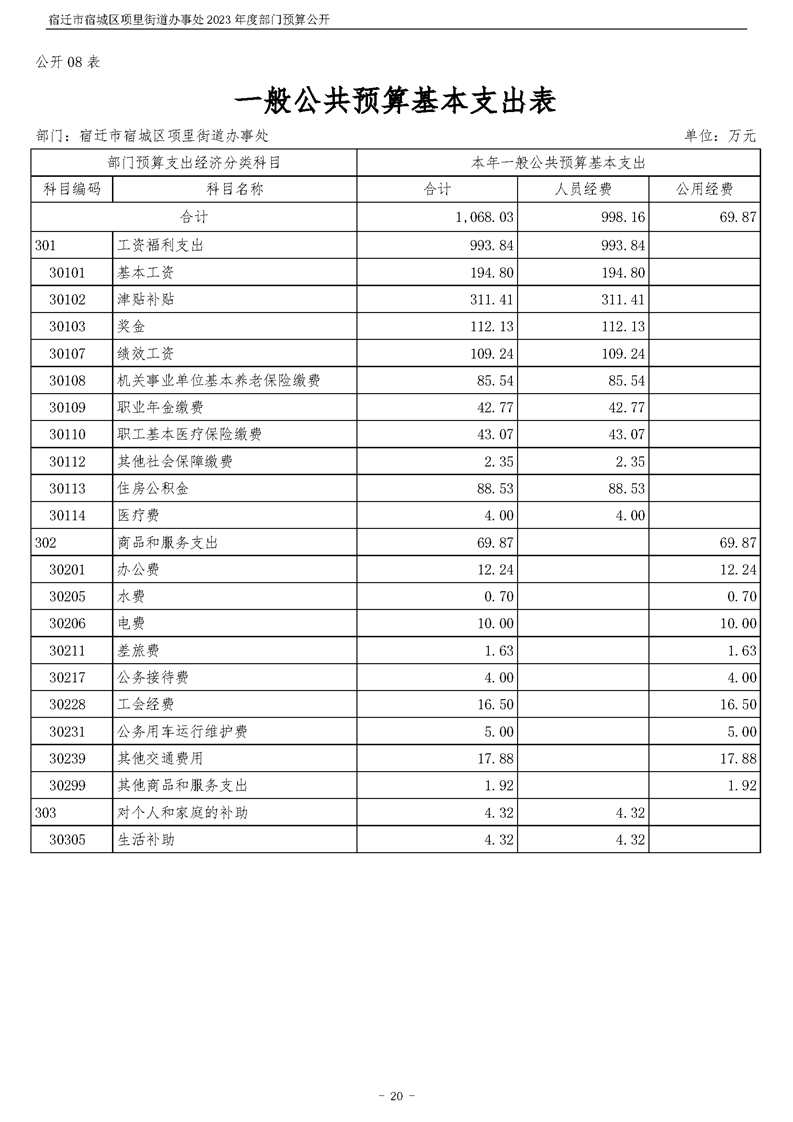 宿迁市宿城区项里街道办事处 2023 年度部门预算公开

公开 08 表

一般公共预算基本支出表

部门：宿迁市宿城区项里街道办事处　　单位：万元

| 部门预算支出经济分类科目 | | 本年一般公共预算基本支出 | | |
|---|---|---|---|---|
| 科目编码 | 科目名称 | 合计 | 人员经费 | 公用经费 |
| 合计 | | 1,068.03 | 998.16 | 69.87 |
| 301 | 工资福利支出 | 993.84 | 993.84 | |
| 30101 | 基本工资 | 194.80 | 194.80 | |
| 30102 | 津贴补贴 | 311.41 | 311.41 | |
| 30103 | 奖金 | 112.13 | 112.13 | |
| 30107 | 绩效工资 | 109.24 | 109.24 | |
| 30108 | 机关事业单位基本养老保险缴费 | 85.54 | 85.54 | |
| 30109 | 职业年金缴费 | 42.77 | 42.77 | |
| 30110 | 职工基本医疗保险缴费 | 43.07 | 43.07 | |
| 30112 | 其他社会保障缴费 | 2.35 | 2.35 | |
| 30113 | 住房公积金 | 88.53 | 88.53 | |
| 30114 | 医疗费 | 4.00 | 4.00 | |
| 302 | 商品和服务支出 | 69.87 | | 69.87 |
| 30201 | 办公费 | 12.24 | | 12.24 |
| 30205 | 水费 | 0.70 | | 0.70 |
| 30206 | 电费 | 10.00 | | 10.00 |
| 30211 | 差旅费 | 1.63 | | 1.63 |
| 30217 | 公务接待费 | 4.00 | | 4.00 |
| 30228 | 工会经费 | 16.50 | | 16.50 |
| 30231 | 公务用车运行维护费 | 5.00 | | 5.00 |
| 30239 | 其他交通费用 | 17.88 | | 17.88 |
| 30299 | 其他商品和服务支出 | 1.92 | | 1.92 |
| 303 | 对个人和家庭的补助 | 4.32 | 4.32 | |
| 30305 | 生活补助 | 4.32 | 4.32 | |

- 20 -